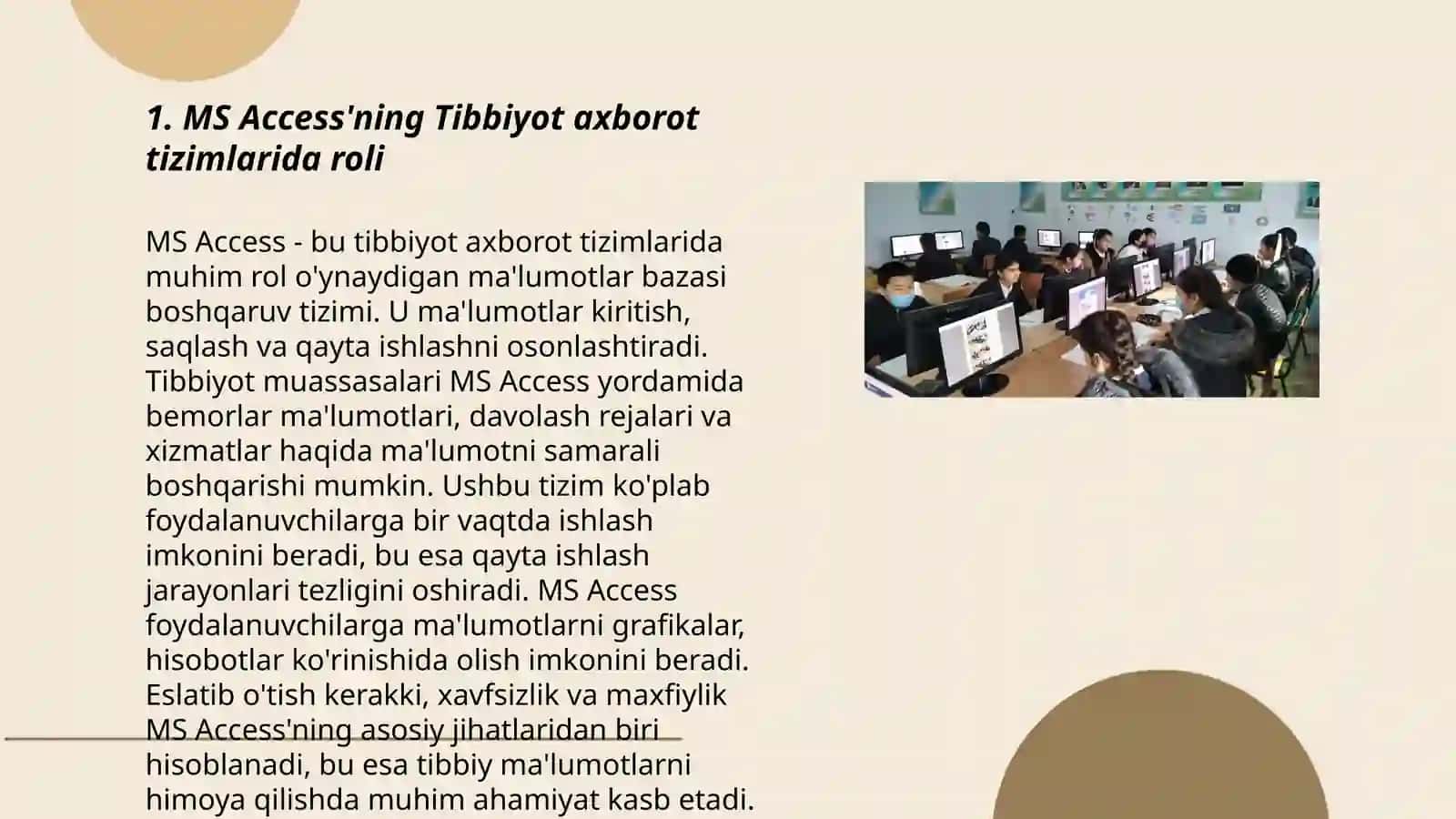 1. MS Access'ning Tibbiyot axborot tizimlarida roli

MS Access - bu tibbiyot axborot tizimlarida muhim rol o'ynaydigan ma'lumotlar bazasi boshqaruv tizimi. U ma'lumotlar kiritish, saqlash va qayta ishlashni osonlashtiradi. Tibbiyot muassasalari MS Access yordamida bemorlar ma'lumotlari, davolash rejalari va xizmatlar haqida ma'lumotni samarali boshqarishi mumkin. Ushbu tizim ko'plab foydalanuvchilarga bir vaqtda ishlash imkonini beradi, bu esa qayta ishlash jarayonlari tezligini oshiradi. MS Access foydalanuvchilarga ma'lumotlarni grafikalar, hisobotlar ko'rinishida olish imkonini beradi. Eslatib o'tish kerakki, xavfsizlik va maxfiylik MS Access'ning asosiy jihatlaridan biri hisoblanadi, bu esa tibbiy ma'lumotlarni himoya qilishda muhim ahamiyat kasb etadi.